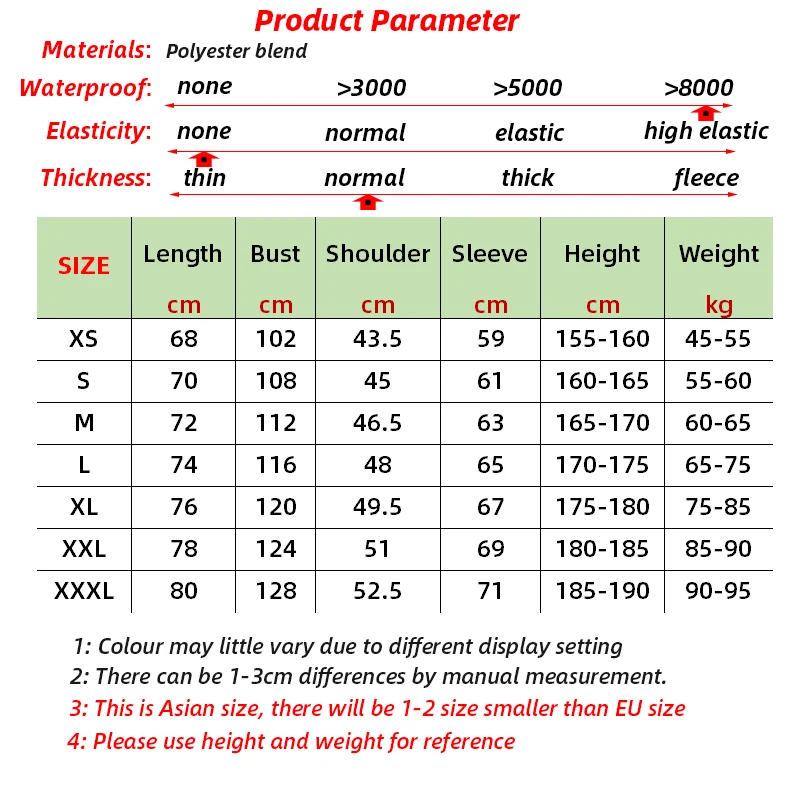 Product Parameter

Materials: Polyester blend

Waterproof: none >3000 >5000 >8000

Elasticity: none normal elastic high elastic

Thickness: thin normal thick fleece

| SIZE | Length cm | Bust cm | Shoulder cm | Sleeve cm | Height cm | Weight kg |
|---|---|---|---|---|---|---|
| XS | 68 | 102 | 43.5 | 59 | 155-160 | 45-55 |
| S | 70 | 108 | 45 | 61 | 160-165 | 55-60 |
| M | 72 | 112 | 46.5 | 63 | 165-170 | 60-65 |
| L | 74 | 116 | 48 | 65 | 170-175 | 65-75 |
| XL | 76 | 120 | 49.5 | 67 | 175-180 | 75-85 |
| XXL | 78 | 124 | 51 | 69 | 180-185 | 85-90 |
| XXXL | 80 | 128 | 52.5 | 71 | 185-190 | 90-95 |

1: Colour may little vary due to different display setting
2: There can be 1-3cm differences by manual measurement.
3: This is Asian size, there will be 1-2 size smaller than EU size
4: Please use height and weight for reference